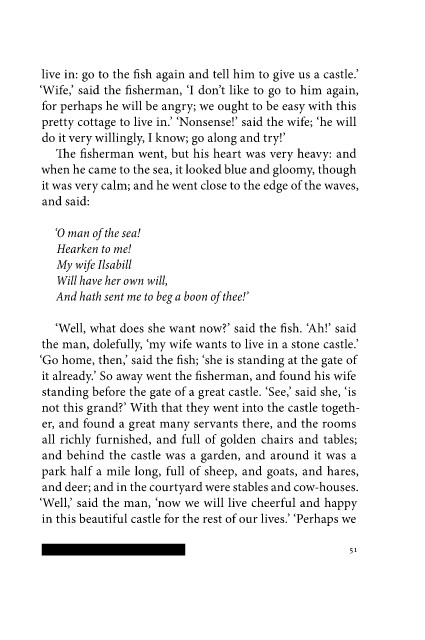 live in: go to the fish again and tell him to give us a castle.' 'Wife,' said the fisherman, 'I don't like to go to him again, for perhaps he will be angry; we ought to be easy with this pretty cottage to live in.' 'Nonsense!' said the wife; 'he will do it very willingly, I know; go along and try!'

The fisherman went, but his heart was very heavy: and when he came to the sea, it looked blue and gloomy, though it was very calm; and he went close to the edge of the waves, and said:

'O man of the sea!
Hearken to me!
My wife Ilsabill
Will have her own will,
And hath sent me to beg a boon of thee!'

'Well, what does she want now?' said the fish. 'Ah!' said the man, dolefully, 'my wife wants to live in a stone castle.' 'Go home, then,' said the fish; 'she is standing at the gate of it already.' So away went the fisherman, and found his wife standing before the gate of a great castle. 'See,' said she, 'is not this grand?' With that they went into the castle together, and found a great many servants there, and the rooms all richly furnished, and full of golden chairs and tables; and behind the castle was a garden, and around it was a park half a mile long, full of sheep, and goats, and hares, and deer; and in the courtyard were stables and cow-houses. 'Well,' said the man, 'now we will live cheerful and happy in this beautiful castle for the rest of our lives.' 'Perhaps we

51